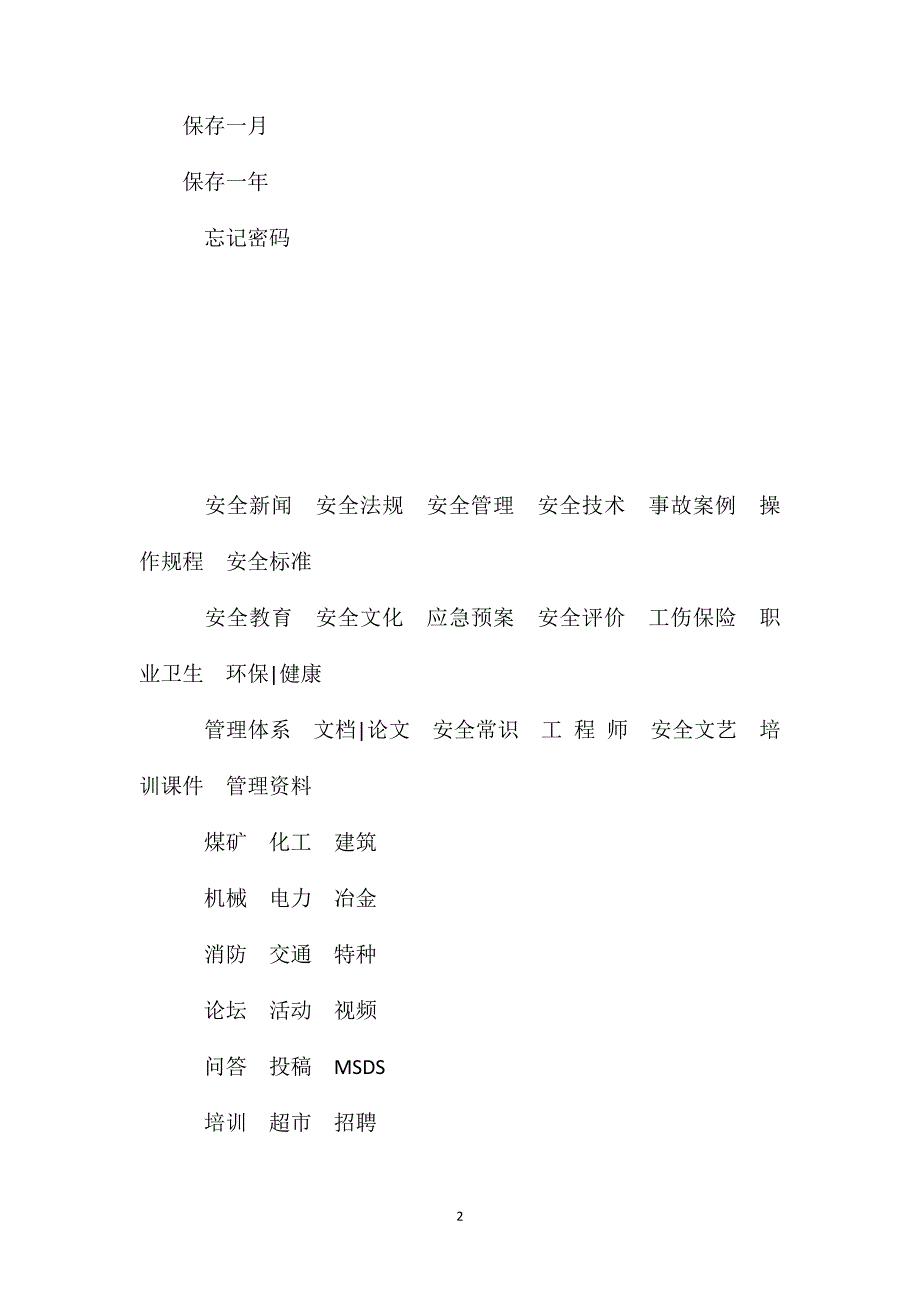 保存一月

保存一年

忘记密码

安全新闻　安全法规　安全管理　安全技术　事故案例　操作规程　安全标准

安全教育　安全文化　应急预案　安全评价　工伤保险　职业卫生　环保|健康

管理体系　文档|论文　安全常识　工 程 师　安全文艺　培训课件　管理资料

煤矿　化工　建筑

机械　电力　冶金

消防　交通　特种

论坛　活动　视频

问答　投稿　MSDS

培训　超市　招聘

2